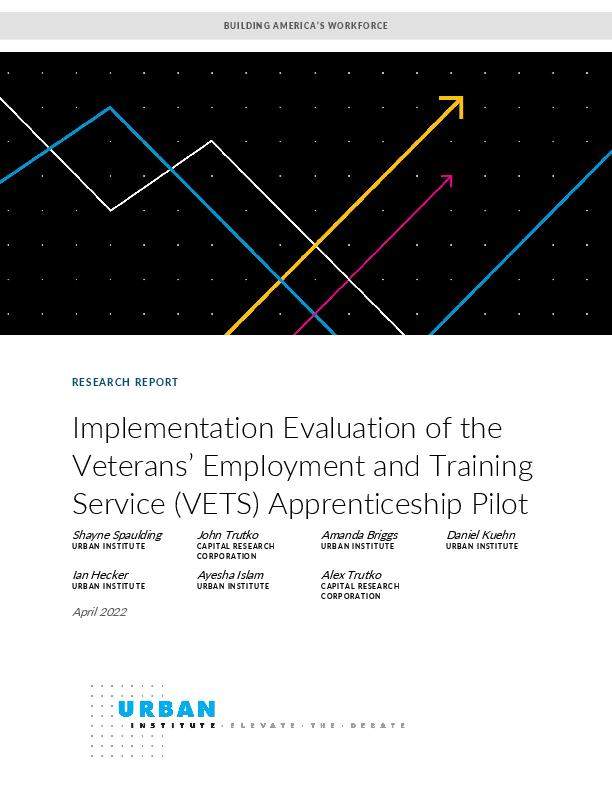 BUILDING AMERICA'S WORKFORCE

RESEARCH REPORT

Implementation Evaluation of the Veterans' Employment and Training Service (VETS) Apprenticeship Pilot

Shayne Spaulding
URBAN INSTITUTE

John Trutko
CAPITAL RESEARCH CORPORATION

Amanda Briggs
URBAN INSTITUTE

Daniel Kuehn
URBAN INSTITUTE

Ian Hecker
URBAN INSTITUTE

Ayesha Islam
URBAN INSTITUTE

Alex Trutko
CAPITAL RESEARCH CORPORATION

April 2022

URBAN INSTITUTE · ELEVATE · THE · DEBATE